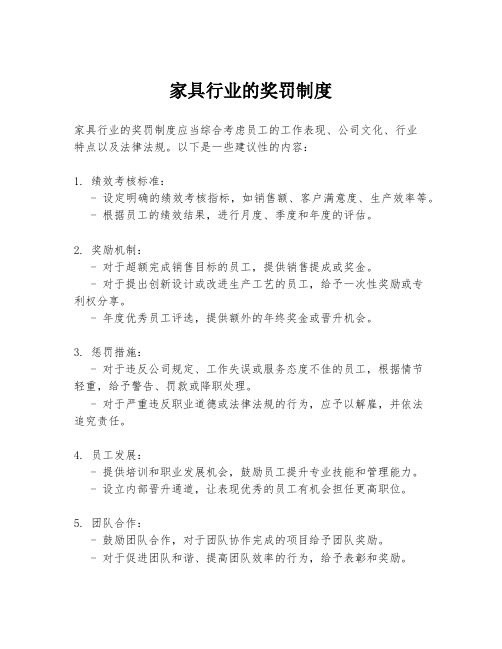 家具行业的奖罚制度

家具行业的奖罚制度应当综合考虑员工的工作表现、公司文化、行业特点以及法律法规。以下是一些建议性的内容：

1. 绩效考核标准：
- 设定明确的绩效考核指标，如销售额、客户满意度、生产效率等。
- 根据员工的绩效结果，进行月度、季度和年度的评估。

2. 奖励机制：
- 对于超额完成销售目标的员工，提供销售提成或奖金。
- 对于提出创新设计或改进生产工艺的员工，给予一次性奖励或专利权分享。
- 年度优秀员工评选，提供额外的年终奖金或晋升机会。

3. 惩罚措施：
- 对于违反公司规定、工作失误或服务态度不佳的员工，根据情节轻重，给予警告、罚款或降职处理。
- 对于严重违反职业道德或法律法规的行为，应予以解雇，并依法追究责任。

4. 员工发展：
- 提供培训和职业发展机会，鼓励员工提升专业技能和管理能力。
- 设立内部晋升通道，让表现优秀的员工有机会担任更高职位。

5. 团队合作：
- 鼓励团队合作，对于团队协作完成的项目给予团队奖励。
- 对于促进团队和谐、提高团队效率的行为，给予表彰和奖励。